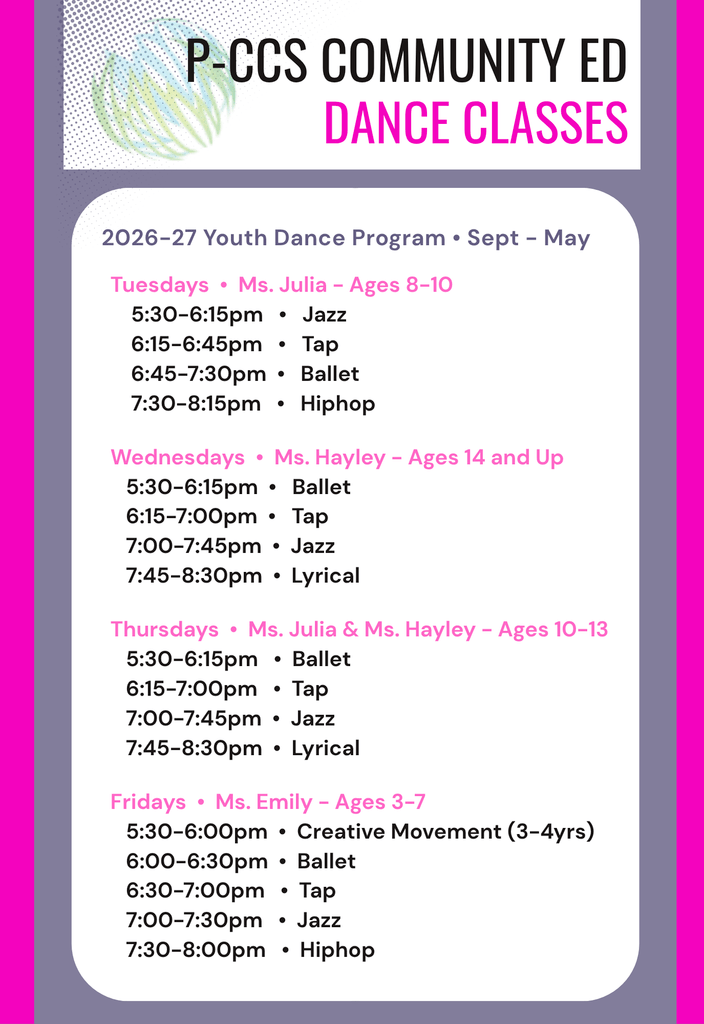 P-CCS COMMUNITY ED
DANCE CLASSES

2026-27 Youth Dance Program • Sept - May

Tuesdays • Ms. Julia - Ages 8-10
5:30-6:15pm • Jazz
6:15-6:45pm • Tap
6:45-7:30pm • Ballet
7:30-8:15pm • Hiphop

Wednesdays • Ms. Hayley - Ages 14 and Up
5:30-6:15pm • Ballet
6:15-7:00pm • Tap
7:00-7:45pm • Jazz
7:45-8:30pm • Lyrical

Thursdays • Ms. Julia & Ms. Hayley - Ages 10-13
5:30-6:15pm • Ballet
6:15-7:00pm • Tap
7:00-7:45pm • Jazz
7:45-8:30pm • Lyrical

Fridays • Ms. Emily - Ages 3-7
5:30-6:00pm • Creative Movement (3-4yrs)
6:00-6:30pm • Ballet
6:30-7:00pm • Tap
7:00-7:30pm • Jazz
7:30-8:00pm • Hiphop